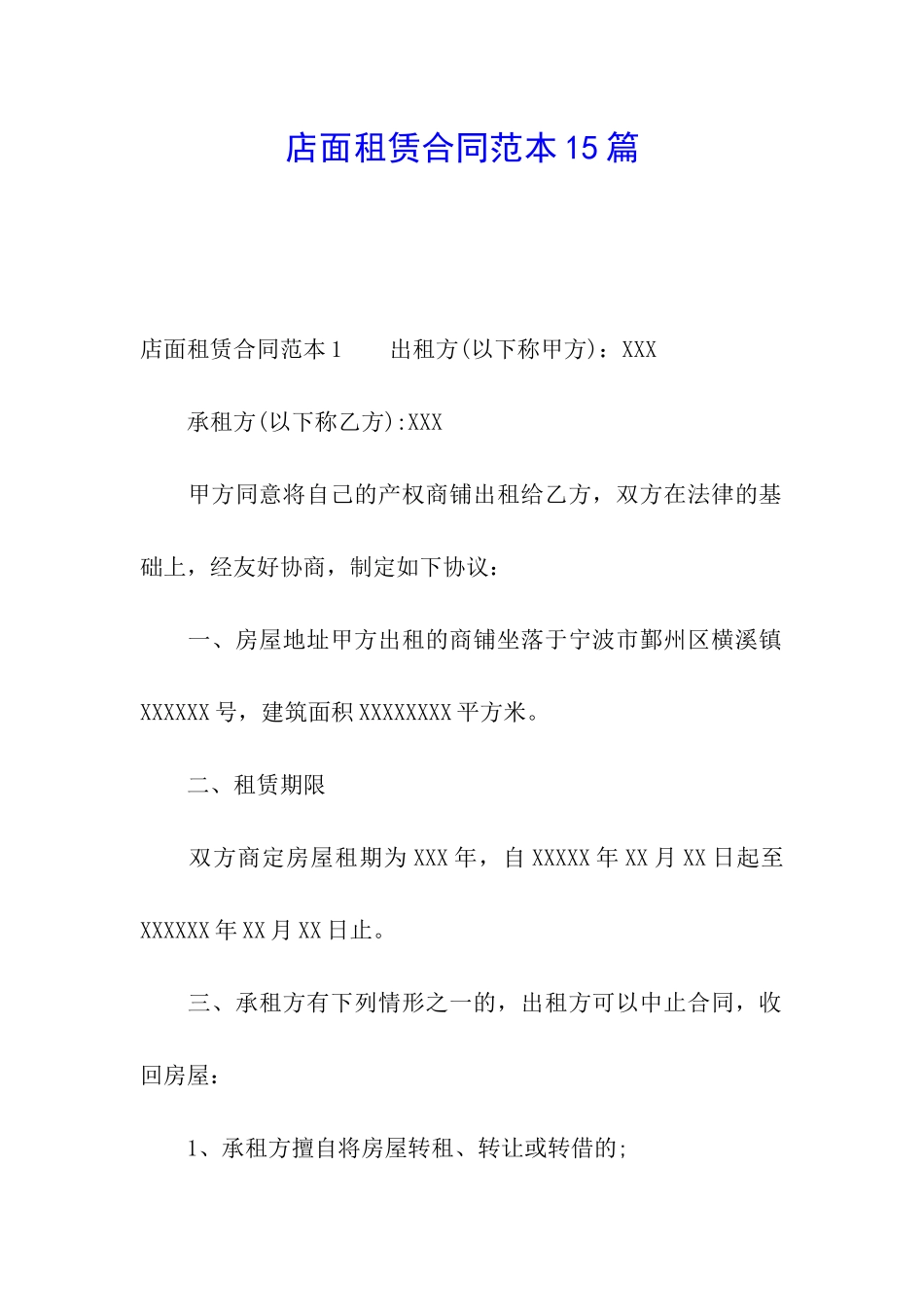 店面租赁合同范本15篇

店面租赁合同范本1　　出租方(以下称甲方)：XXX

承租方(以下称乙方):XXX

甲方同意将自己的产权商铺出租给乙方，双方在法律的基础上，经友好协商，制定如下协议：

一、房屋地址甲方出租的商铺坐落于宁波市鄞州区横溪镇XXXXXX号，建筑面积XXXXXXXX平方米。

二、租赁期限

双方商定房屋租期为XXX年，自XXXXX年XX月XX日起至XXXXXX年XX月XX日止。

三、承租方有下列情形之一的，出租方可以中止合同，收回房屋：

1、承租方擅自将房屋转租、转让或转借的;